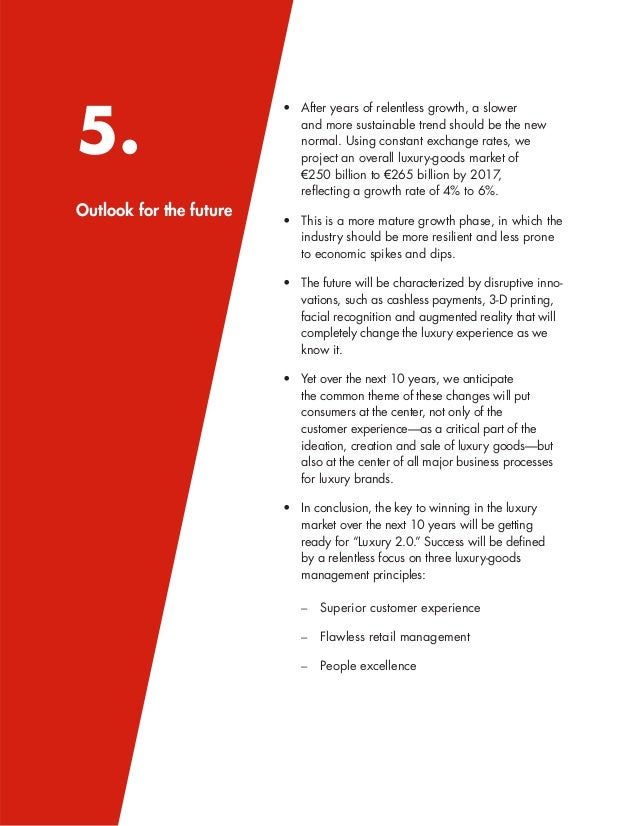 5.

Outlook for the future

• After years of relentless growth, a slower and more sustainable trend should be the new normal. Using constant exchange rates, we project an overall luxury-goods market of €250 billion to €265 billion by 2017, reflecting a growth rate of 4% to 6%.

• This is a more mature growth phase, in which the industry should be more resilient and less prone to economic spikes and dips.

• The future will be characterized by disruptive innovations, such as cashless payments, 3-D printing, facial recognition and augmented reality that will completely change the luxury experience as we know it.

• Yet over the next 10 years, we anticipate the common theme of these changes will put consumers at the center, not only of the customer experience—as a critical part of the ideation, creation and sale of luxury goods—but also at the center of all major business processes for luxury brands.

• In conclusion, the key to winning in the luxury market over the next 10 years will be getting ready for "Luxury 2.0." Success will be defined by a relentless focus on three luxury-goods management principles:

– Superior customer experience

– Flawless retail management

– People excellence